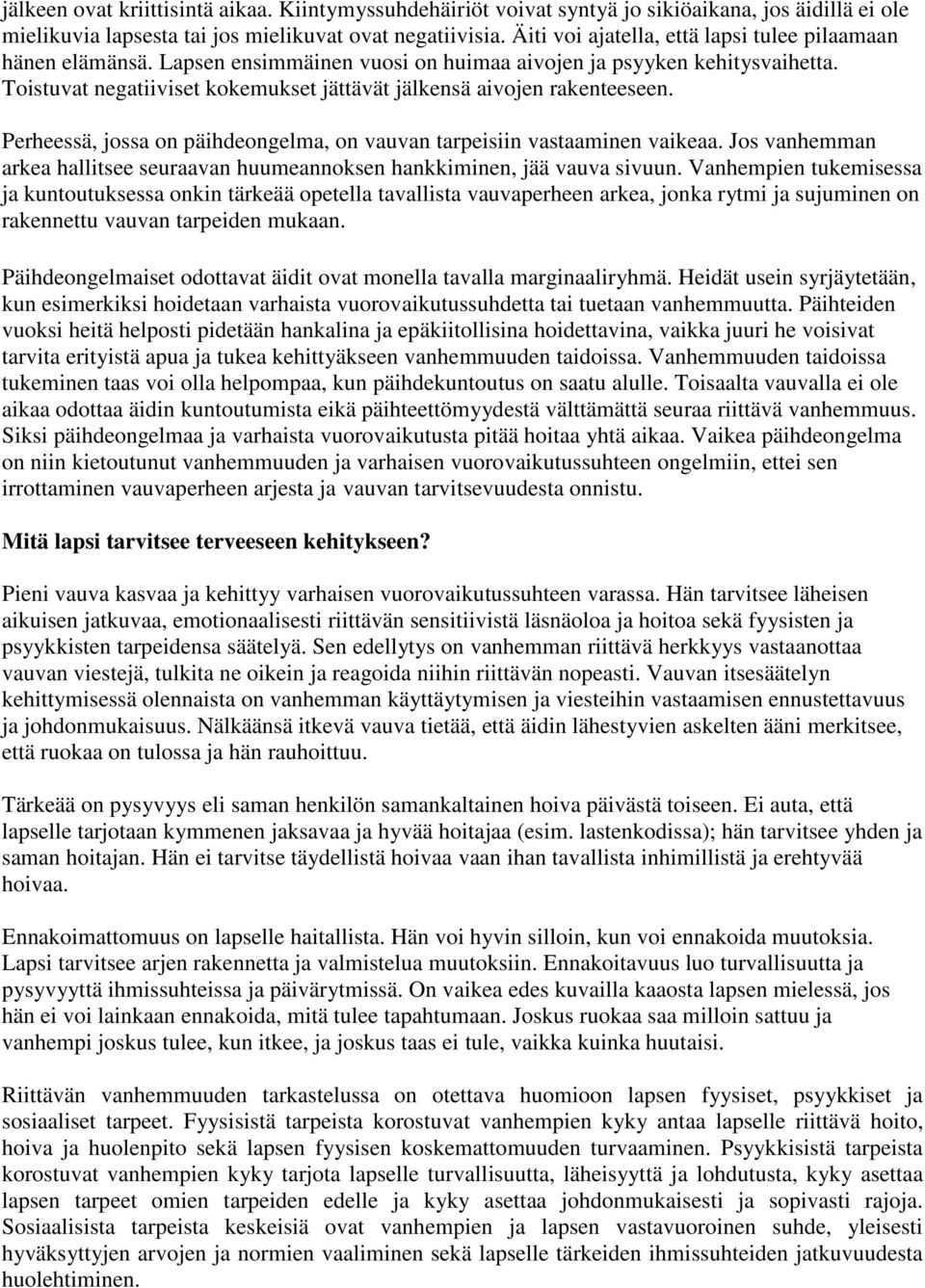 jälkeen ovat kriittisintä aikaa. Kiintymyssuhdehäiriöt voivat syntyä jo sikiöaikana, jos äidillä ei ole mielikuvia lapsesta tai jos mielikuvat ovat negatiivisia. Äiti voi ajatella, että lapsi tulee pilaamaan hänen elämänsä. Lapsen ensimmäinen vuosi on huimaa aivojen ja psyyken kehitysvaihetta. Toistuvat negatiiviset kokemukset jättävät jälkensä aivojen rakenteeseen.

Perheessä, jossa on päihdeongelma, on vauvan tarpeisiin vastaaminen vaikeaa. Jos vanhemman arkea hallitsee seuraavan huumeannoksen hankkiminen, jää vauva sivuun. Vanhempien tukemisessa ja kuntoutuksessa onkin tärkeää opetella tavallista vauvaperheen arkea, jonka rytmi ja sujuminen on rakennettu vauvan tarpeiden mukaan.

Päihdeongelmaiset odottavat äidit ovat monella tavalla marginaaliryhmä. Heidät usein syrjäytetään, kun esimerkiksi hoidetaan varhaista vuorovaikutussuhdetta tai tuetaan vanhemmuutta. Päihteiden vuoksi heitä helposti pidetään hankalina ja epäkiitollisina hoidettavina, vaikka juuri he voisivat tarvita erityistä apua ja tukea kehittyäkseen vanhemmuuden taidoissa. Vanhemmuuden taidoissa tukeminen taas voi olla helpompaa, kun päihdekuntoutus on saatu alulle. Toisaalta vauvalla ei ole aikaa odottaa äidin kuntoutumista eikä päihteettömyydestä välttämättä seuraa riittävä vanhemmuus. Siksi päihdeongelmaa ja varhaista vuorovaikutusta pitää hoitaa yhtä aikaa. Vaikea päihdeongelma on niin kietoutunut vanhemmuuden ja varhaisen vuorovaikutussuhteen ongelmiin, ettei sen irrottaminen vauvaperheen arjesta ja vauvan tarvitsevuudesta onnistu.

Mitä lapsi tarvitsee terveeseen kehitykseen?

Pieni vauva kasvaa ja kehittyy varhaisen vuorovaikutussuhteen varassa. Hän tarvitsee läheisen aikuisen jatkuvaa, emotionaalisesti riittävän sensitiivistä läsnäoloa ja hoitoa sekä fyysisten ja psyykkisten tarpeidensa säätelyä. Sen edellytys on vanhemman riittävä herkkyys vastaanottaa vauvan viestejä, tulkita ne oikein ja reagoida niihin riittävän nopeasti. Vauvan itsesäätelyn kehittymisessä olennaista on vanhemman käyttäytymisen ja viesteihin vastaamisen ennustettavuus ja johdonmukaisuus. Nälkäänsä itkevä vauva tietää, että äidin lähestyvien askelten ääni merkitsee, että ruokaa on tulossa ja hän rauhoittuu.

Tärkeää on pysyvyys eli saman henkilön samankaltainen hoiva päivästä toiseen. Ei auta, että lapselle tarjotaan kymmenen jaksavaa ja hyvää hoitajaa (esim. lastenkodissa); hän tarvitsee yhden ja saman hoitajan. Hän ei tarvitse täydellistä hoivaa vaan ihan tavallista inhimillistä ja erehtyvää hoivaa.

Ennakoimattomuus on lapselle haitallista. Hän voi hyvin silloin, kun voi ennakoida muutoksia. Lapsi tarvitsee arjen rakennetta ja valmistelua muutoksiin. Ennakoitavuus luo turvallisuutta ja pysyvyyttä ihmissuhteissa ja päivärytmissä. On vaikea edes kuvailla kaaosta lapsen mielessä, jos hän ei voi lainkaan ennakoida, mitä tulee tapahtumaan. Joskus ruokaa saa milloin sattuu ja vanhempi joskus tulee, kun itkee, ja joskus taas ei tule, vaikka kuinka huutaisi.

Riittävän vanhemmuuden tarkastelussa on otettava huomioon lapsen fyysiset, psyykkiset ja sosiaaliset tarpeet. Fyysisistä tarpeista korostuvat vanhempien kyky antaa lapselle riittävä hoito, hoiva ja huolenpito sekä lapsen fyysisen koskemattomuuden turvaaminen. Psyykkisistä tarpeista korostuvat vanhempien kyky tarjota lapselle turvallisuutta, läheisyyttä ja lohdutusta, kyky asettaa lapsen tarpeet omien tarpeiden edelle ja kyky asettaa johdonmukaisesti ja sopivasti rajoja. Sosiaalisista tarpeista keskeisiä ovat vanhempien ja lapsen vastavuoroinen suhde, yleisesti hyväksyttyjen arvojen ja normien vaaliminen sekä lapselle tärkeiden ihmissuhteiden jatkuvuudesta huolehtiminen.